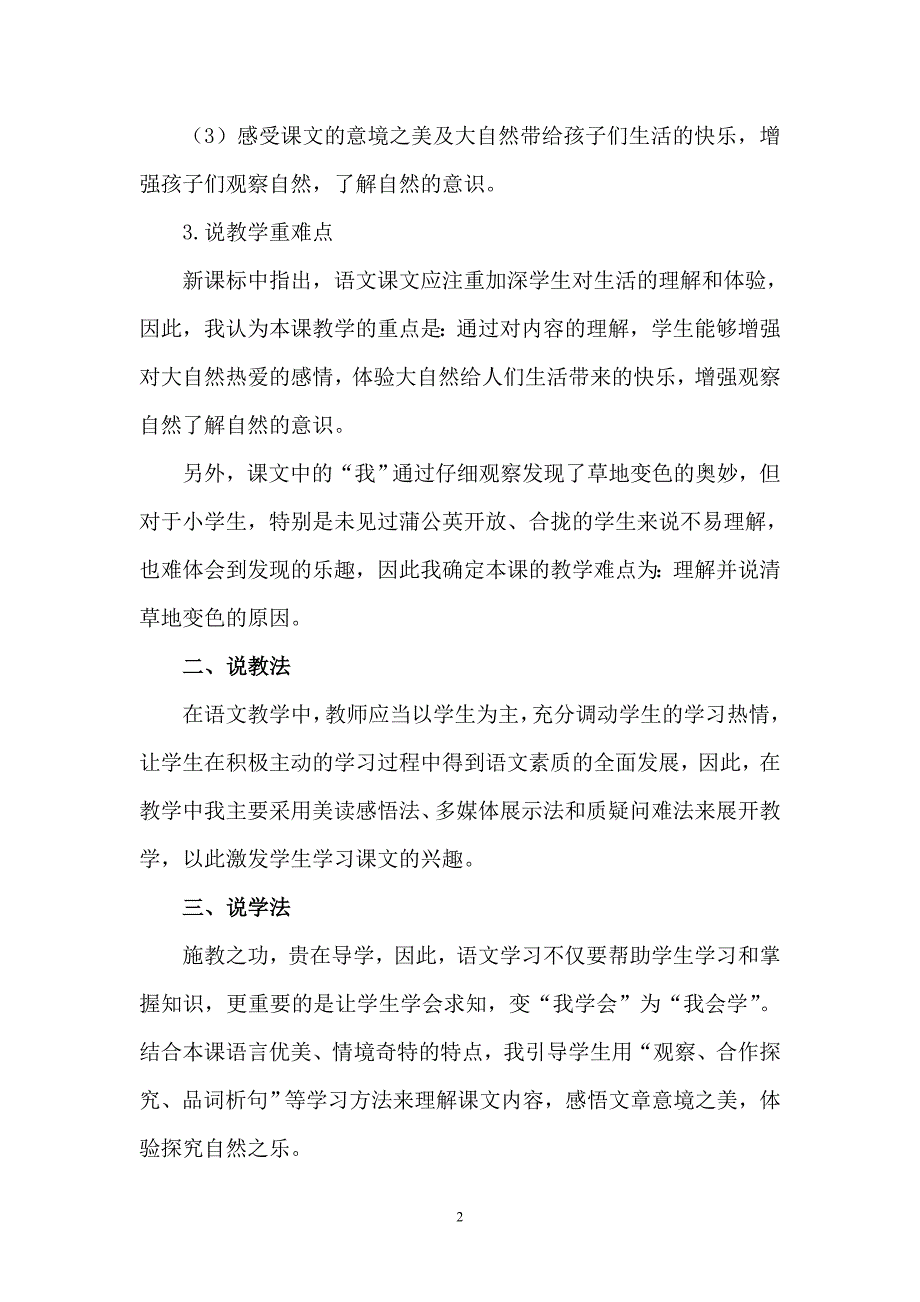 （3）感受课文的意境之美及大自然带给孩子们生活的快乐，增强孩子们观察自然，了解自然的意识。

3.说教学重难点

新课标中指出，语文课文应注重加深学生对生活的理解和体验，因此，我认为本课教学的重点是：通过对内容的理解，学生能够增强对大自然热爱的感情，体验大自然给人们生活带来的快乐，增强观察自然了解自然的意识。

另外，课文中的“我”通过仔细观察发现了草地变色的奥妙，但对于小学生，特别是未见过蒲公英开放、合拢的学生来说不易理解，也难体会到发现的乐趣，因此我确定本课的教学难点为：理解并说清草地变色的原因。

二、说教法

在语文教学中，教师应当以学生为主，充分调动学生的学习热情，让学生在积极主动的学习过程中得到语文素质的全面发展，因此，在教学中我主要采用美读感悟法、多媒体展示法和质疑问难法来展开教学，以此激发学生学习课文的兴趣。

三、说学法

施教之功，贵在导学，因此，语文学习不仅要帮助学生学习和掌握知识，更重要的是让学生学会求知，变“我学会”为“我会学”。结合本课语言优美、情境奇特的特点，我引导学生用“观察、合作探究、品词析句”等学习方法来理解课文内容，感悟文章意境之美，体验探究自然之乐。

2